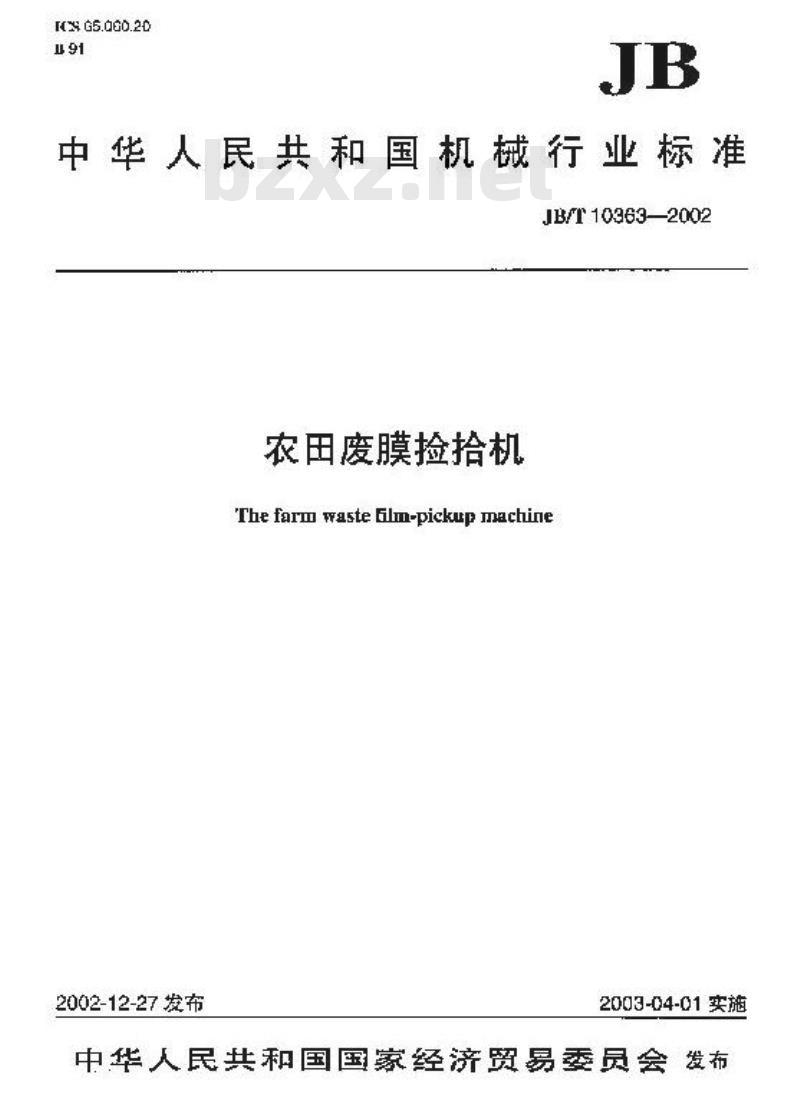 ICS 65.060.20
B 91

JB

中华人民共和国机械行业标准

bzxz.net

JB/T 10363—2002

农田废膜捡拾机

The farm waste film-pickup machine

2002-12-27 发布

2003-04-01 实施

中华人民共和国国家经济贸易委员会 发布